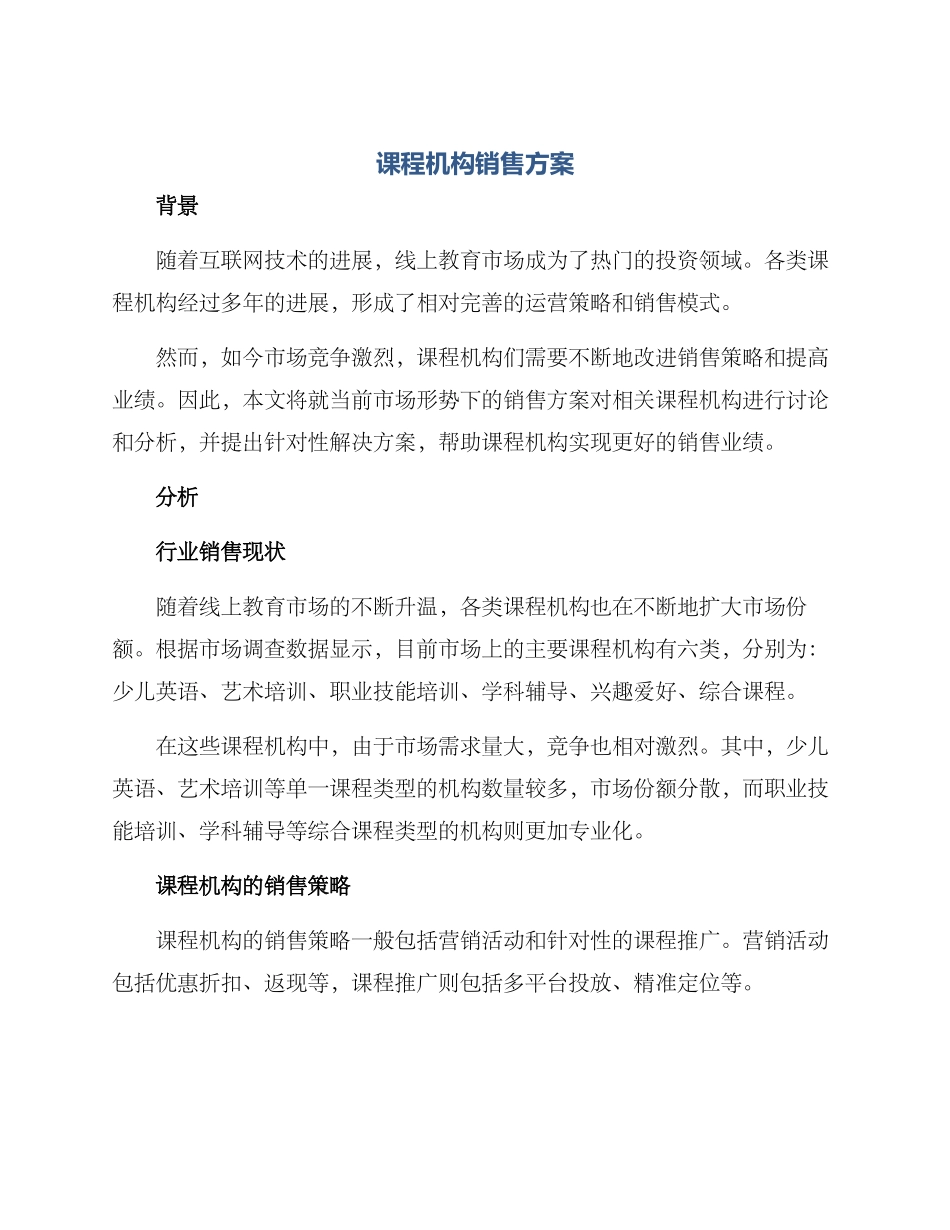 课程机构销售方案

背景

随着互联网技术的进展，线上教育市场成为了热门的投资领域。各类课程机构经过多年的进展，形成了相对完善的运营策略和销售模式。

然而，如今市场竞争激烈，课程机构们需要不断地改进销售策略和提高业绩。因此，本文将就当前市场形势下的销售方案对相关课程机构进行讨论和分析，并提出针对性解决方案，帮助课程机构实现更好的销售业绩。

分析

行业销售现状

随着线上教育市场的不断升温，各类课程机构也在不断地扩大市场份额。根据市场调查数据显示，目前市场上的主要课程机构有六类，分别为：少儿英语、艺术培训、职业技能培训、学科辅导、兴趣爱好、综合课程。

在这些课程机构中，由于市场需求量大，竞争也相对激烈。其中，少儿英语、艺术培训等单一课程类型的机构数量较多，市场份额分散，而职业技能培训、学科辅导等综合课程类型的机构则更加专业化。

课程机构的销售策略

课程机构的销售策略一般包括营销活动和针对性的课程推广。营销活动包括优惠折扣、返现等，课程推广则包括多平台投放、精准定位等。